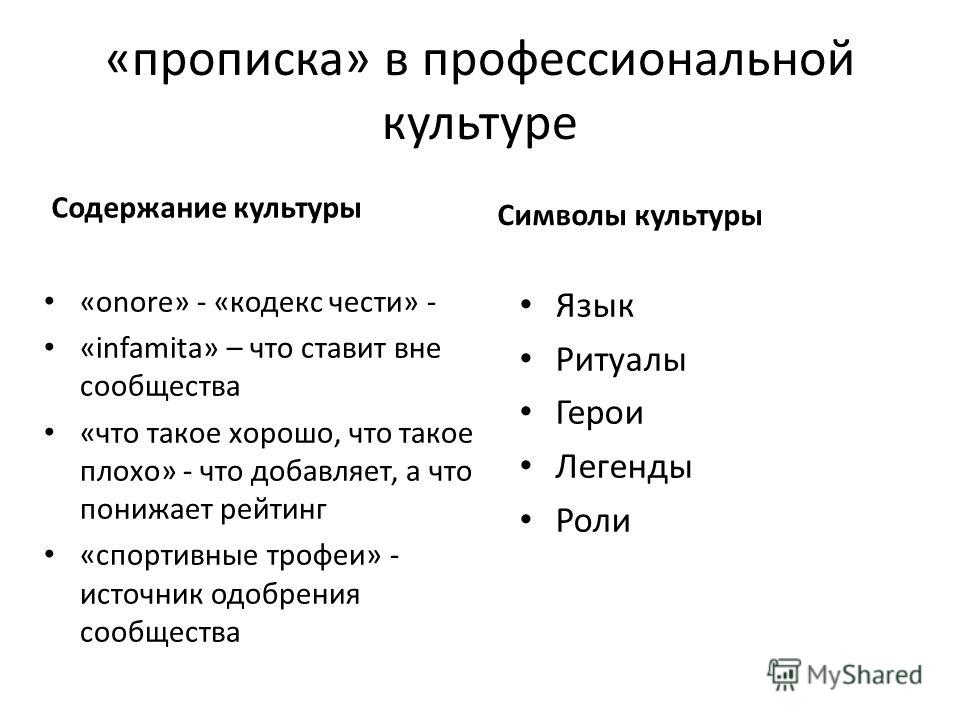 «прописка» в профессиональной культуре

Содержание культуры

• «onore» - «кодекс чести» -
• «infamita» – что ставит вне сообщества
• «что такое хорошо, что такое плохо» - что добавляет, а что понижает рейтинг
• «спортивные трофеи» - источник одобрения сообщества

Символы культуры

• Язык
• Ритуалы
• Герои
• Легенды
• Роли

MyShared